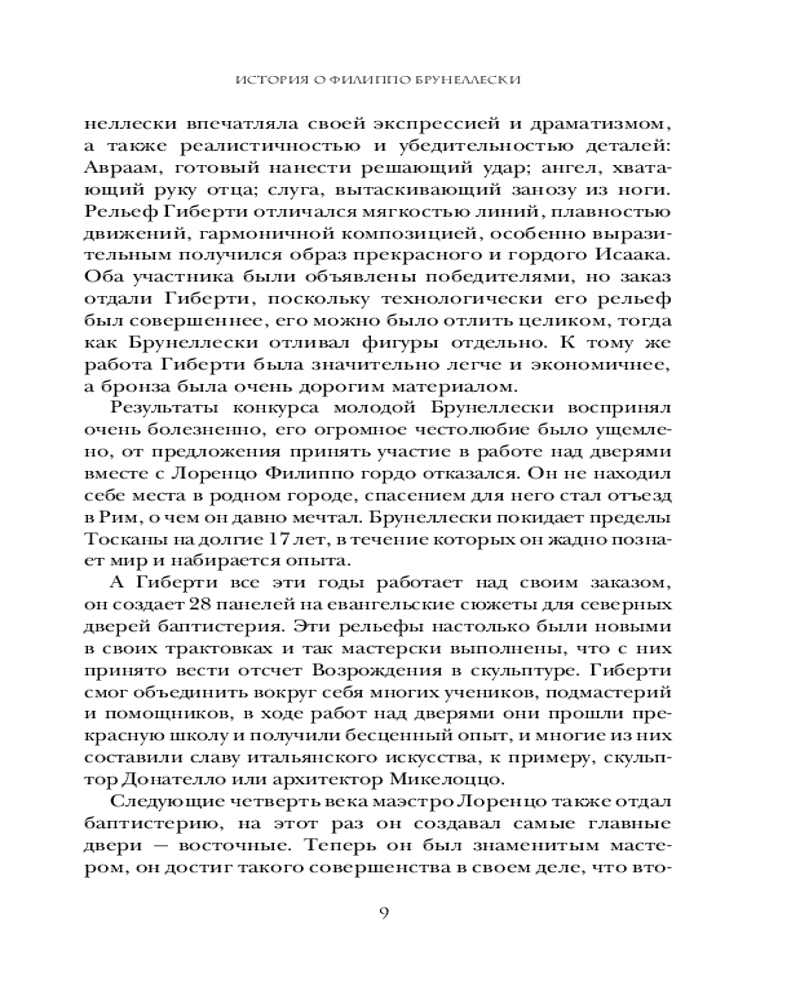 ИСТОРИЯ О ФИЛИППО БРУНЕЛЛЕСКИ

неллески впечатляла своей экспрессией и драматизмом, а также реалистичностью и убедительностью деталей: Авраам, готовый нанести решающий удар; ангел, хватающий руку отца; слуга, вытаскивающий занозу из ноги. Рельеф Гиберти отличался мягкостью линий, плавностью движений, гармоничной композицией, особенно выразительным получился образ прекрасного и гордого Исаака. Оба участника были объявлены победителями, но заказ отдали Гиберти, поскольку технологически его рельеф был совершеннее, его можно было отлить целиком, тогда как Брунеллески отливал фигуры отдельно. К тому же работа Гиберти была значительно легче и экономичнее, а бронза была очень дорогим материалом.

Результаты конкурса молодой Брунеллески воспринял очень болезненно, его огромное честолюбие было ущемлено, от предложения принять участие в работе над дверями вместе с Лоренцо Филиппо гордо отказался. Он не находил себе места в родном городе, спасением для него стал отъезд в Рим, о чем он давно мечтал. Брунеллески покидает пределы Тосканы на долгие 17 лет, в течение которых он жадно познает мир и набирается опыта.

А Гиберти все эти годы работает над своим заказом, он создает 28 панелей на евангельские сюжеты для северных дверей баптистерия. Эти рельефы настолько были новыми в своих трактовках и так мастерски выполнены, что с них принято вести отсчет Возрождения в скульптуре. Гиберти смог объединить вокруг себя многих учеников, подмастерий и помощников, в ходе работ над дверями они прошли прекрасную школу и получили бесценный опыт, и многие из них составили славу итальянского искусства, к примеру, скульптор Донателло или архитектор Микелоццо.

Следующие четверть века маэстро Лоренцо также отдал баптистерию, на этот раз он создавал самые главные двери — восточные. Теперь он был знаменитым мастером, он достиг такого совершенства в своем деле, что вто-

9